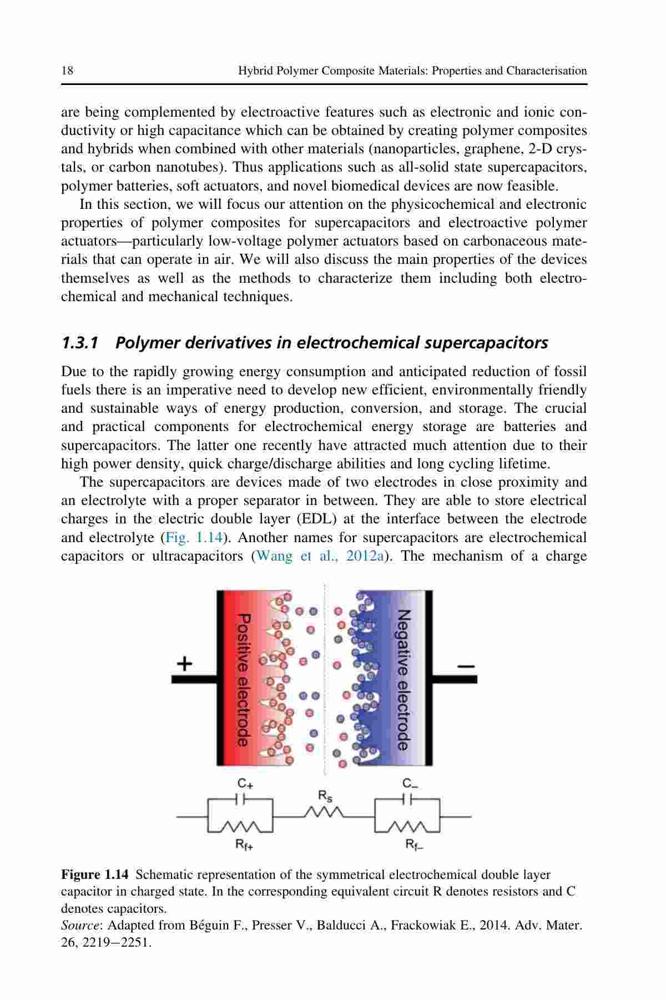 18 Hybrid Polymer Composite Materials: Properties and Characterisation

are being complemented by electroactive features such as electronic and ionic conductivity or high capacitance which can be obtained by creating polymer composites and hybrids when combined with other materials (nanoparticles, graphene, 2-D crystals, or carbon nanotubes). Thus applications such as all-solid state supercapacitors, polymer batteries, soft actuators, and novel biomedical devices are now feasible.

In this section, we will focus our attention on the physicochemical and electronic properties of polymer composites for supercapacitors and electroactive polymer actuators—particularly low-voltage polymer actuators based on carbonaceous materials that can operate in air. We will also discuss the main properties of the devices themselves as well as the methods to characterize them including both electrochemical and mechanical techniques.

1.3.1 Polymer derivatives in electrochemical supercapacitors

Due to the rapidly growing energy consumption and anticipated reduction of fossil fuels there is an imperative need to develop new efficient, environmentally friendly and sustainable ways of energy production, conversion, and storage. The crucial and practical components for electrochemical energy storage are batteries and supercapacitors. The latter one recently have attracted much attention due to their high power density, quick charge/discharge abilities and long cycling lifetime.

The supercapacitors are devices made of two electrodes in close proximity and an electrolyte with a proper separator in between. They are able to store electrical charges in the electric double layer (EDL) at the interface between the electrode and electrolyte (Fig. 1.14). Another names for supercapacitors are electrochemical capacitors or ultracapacitors (Wang et al., 2012a). The mechanism of a charge

+ Positive electrode Negative electrode −

$C_+$ $R_s$ $C_-$
$R_{f+}$ $R_{f-}$

Figure 1.14 Schematic representation of the symmetrical electrochemical double layer capacitor in charged state. In the corresponding equivalent circuit R denotes resistors and C denotes capacitors.
Source: Adapted from Béguin F., Presser V., Balducci A., Frackowiak E., 2014. Adv. Mater. 26, 2219−2251.